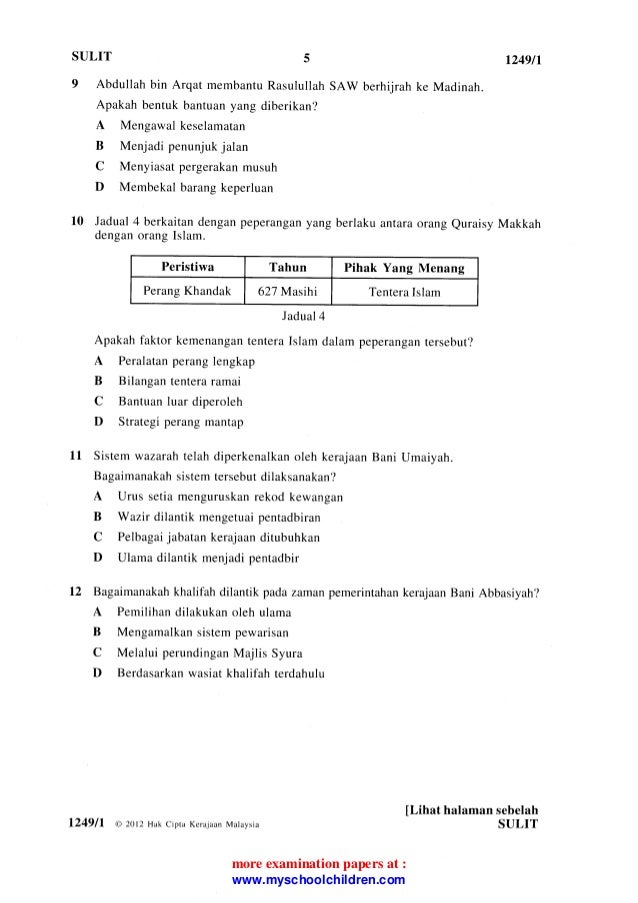 SULIT 5 1249/1

9 Abdullah bin Arqat membantu Rasulullah SAW berhijrah ke Madinah.
Apakah bentuk bantuan yang diberikan?

A Mengawal keselamatan
B Menjadi penunjuk jalan
C Menyiasat pergerakan musuh
D Membekal barang keperluan

10 Jadual 4 berkaitan dengan peperangan yang berlaku antara orang Quraisy Makkah dengan orang Islam.

| Peristiwa | Tahun | Pihak Yang Menang |
|---|---|---|
| Perang Khandak | 627 Masihi | Tentera Islam |

Jadual 4

Apakah faktor kemenangan tentera Islam dalam peperangan tersebut?

A Peralatan perang lengkap
B Bilangan tentera ramai
C Bantuan luar diperoleh
D Strategi perang mantap

11 Sistem wazarah telah diperkenalkan oleh kerajaan Bani Umaiyah.
Bagaimanakah sistem tersebut dilaksanakan?

A Urus setia menguruskan rekod kewangan
B Wazir dilantik mengetuai pentadbiran
C Pelbagai jabatan kerajaan ditubuhkan
D Ulama dilantik menjadi pentadbir

12 Bagaimanakah khalifah dilantik pada zaman pemerintahan kerajaan Bani Abbasiyah?

A Pemilihan dilakukan oleh ulama
B Mengamalkan sistem pewarisan
C Melalui perundingan Majlis Syura
D Berdasarkan wasiat khalifah terdahulu

[Lihat halaman sebelah
1249/1 © 2012 Hak Cipta Kerajaan Malaysia SULIT

more examination papers at :
www.myschoolchildren.com